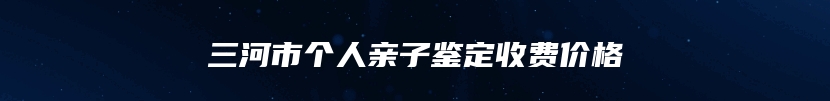 三河市个人亲子鉴定收费价格